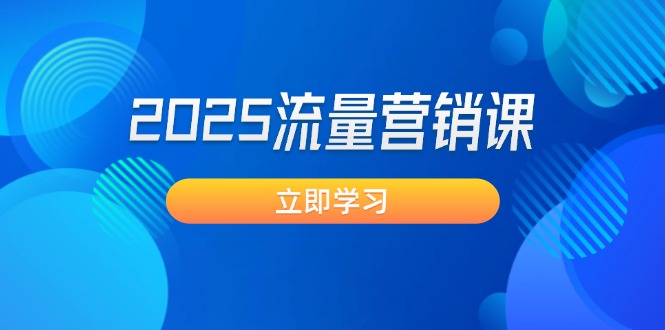 2025流量营销课

立即学习